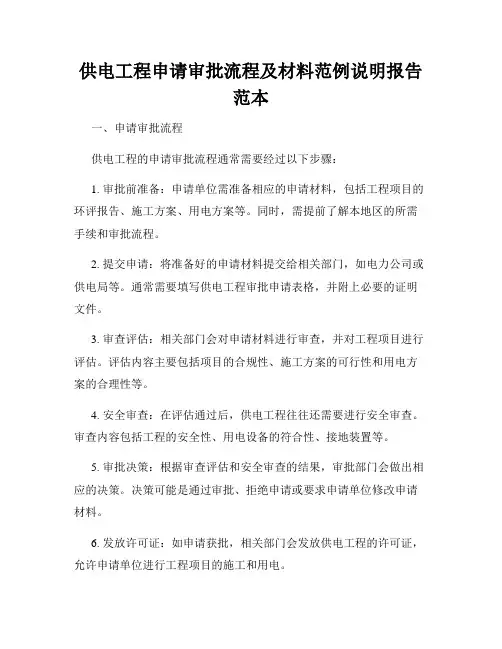 供电工程申请审批流程及材料范例说明报告范本

一、申请审批流程

供电工程的申请审批流程通常需要经过以下步骤：

1. 审批前准备：申请单位需准备相应的申请材料，包括工程项目的环评报告、施工方案、用电方案等。同时，需提前了解本地区的所需手续和审批流程。

2. 提交申请：将准备好的申请材料提交给相关部门，如电力公司或供电局等。通常需要填写供电工程审批申请表格，并附上必要的证明文件。

3. 审查评估：相关部门会对申请材料进行审查，并对工程项目进行评估。评估内容主要包括项目的合规性、施工方案的可行性和用电方案的合理性等。

4. 安全审查：在评估通过后，供电工程往往还需要进行安全审查。审查内容包括工程的安全性、用电设备的符合性、接地装置等。

5. 审批决策：根据审查评估和安全审查的结果，审批部门会做出相应的决策。决策可能是通过审批、拒绝申请或要求申请单位修改申请材料。

6. 发放许可证：如申请获批，相关部门会发放供电工程的许可证，允许申请单位进行工程项目的施工和用电。